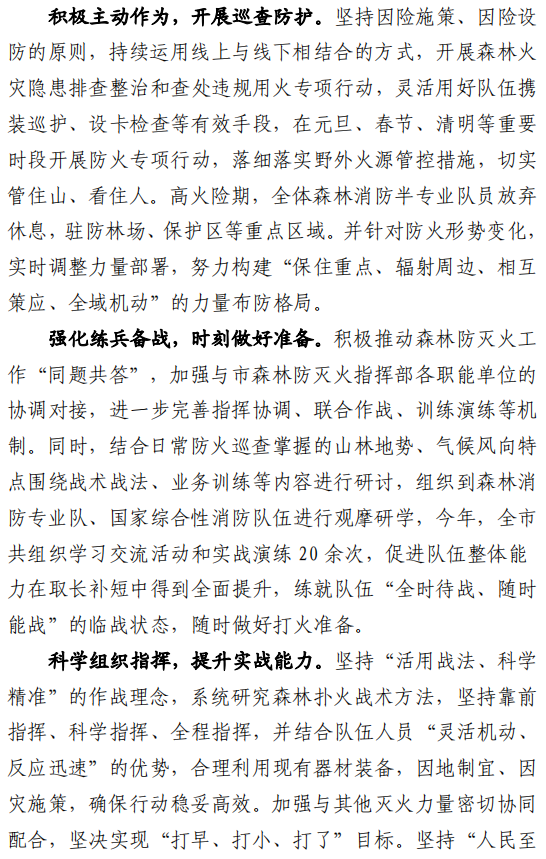 积极主动作为，开展巡查防护。坚持因险施策、因险设防的原则，持续运用线上与线下相结合的方式，开展森林火灾隐患排查整治和查处违规用火专项行动，灵活用好队伍携装巡护、设卡检查等有效手段，在元旦、春节、清明等重要时段开展防火专项行动，落细落实野外火源管控措施，切实管住山、看住人。高火险期，全体森林消防半专业队员放弃休息，驻防林场、保护区等重点区域。并针对防火形势变化，实时调整力量部署，努力构建“保住重点、辐射周边、相互策应、全域机动”的力量布防格局。

强化练兵备战，时刻做好准备。积极推动森林防灭火工作“同题共答”，加强与市森林防灭火指挥部各职能单位的协调对接，进一步完善指挥协调、联合作战、训练演练等机制。同时，结合日常防火巡查掌握的山林地势、气候风向特点围绕战术战法、业务训练等内容进行研讨，组织到森林消防专业队、国家综合性消防队伍进行观摩研学，今年，全市共组织学习交流活动和实战演练 20 余次，促进队伍整体能力在取长补短中得到全面提升，练就队伍“全时待战、随时能战”的临战状态，随时做好打火准备。

科学组织指挥，提升实战能力。坚持“活用战法、科学精准”的作战理念，系统研究森林扑火战术方法，坚持靠前指挥、科学指挥、全程指挥，并结合队伍人员“灵活机动、反应迅速”的优势，合理利用现有器材装备，因地制宜、因灾施策，确保行动稳妥高效。加强与其他灭火力量密切协同配合，坚决实现“打早、打小、打了”目标。坚持“人民至